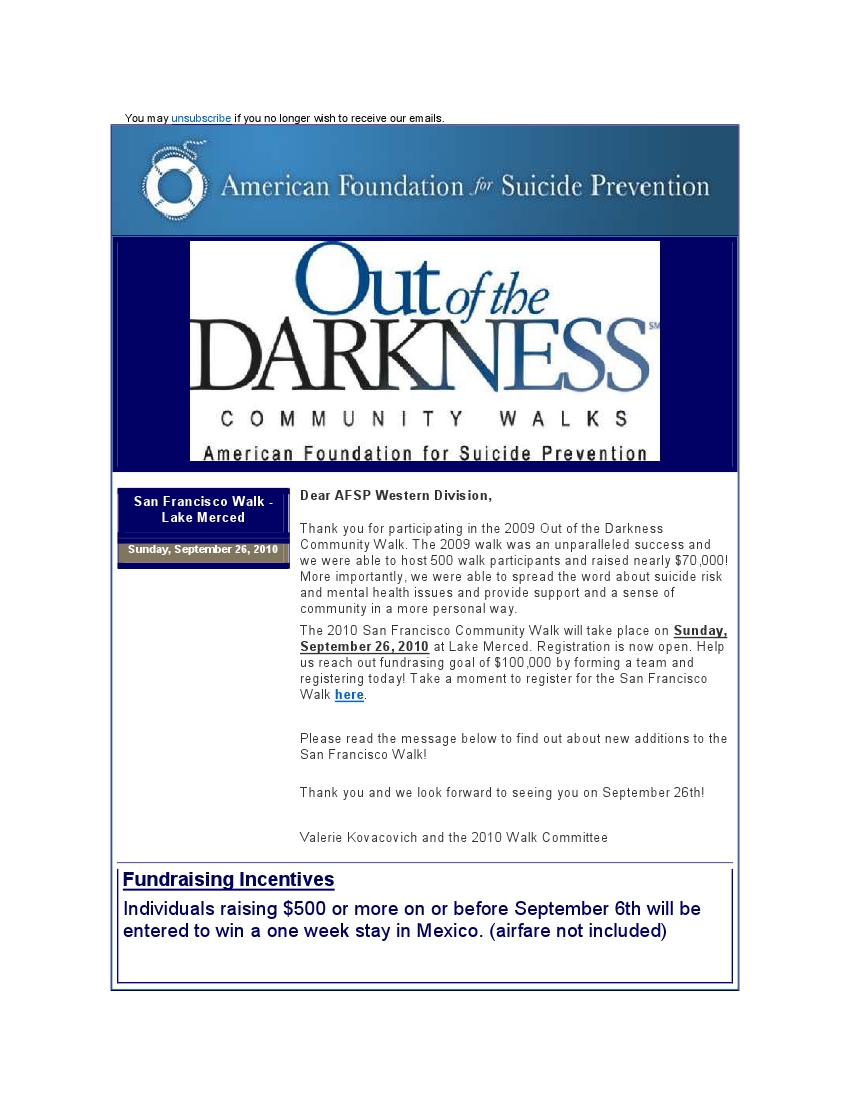 You may unsubscribe if you no longer wish to receive our emails.

American Foundation for Suicide Prevention

Out of the DARKNESS℠

COMMUNITY WALKS

American Foundation for Suicide Prevention

San Francisco Walk - Lake Merced

Sunday, September 26, 2010

Dear AFSP Western Division,

Thank you for participating in the 2009 Out of the Darkness Community Walk. The 2009 walk was an unparalleled success and we were able to host 500 walk participants and raised nearly $70,000! More importantly, we were able to spread the word about suicide risk and mental health issues and provide support and a sense of community in a more personal way.

The 2010 San Francisco Community Walk will take place on Sunday, September 26, 2010 at Lake Merced. Registration is now open. Help us reach out fundrasing goal of $100,000 by forming a team and registering today! Take a moment to register for the San Francisco Walk here.

Please read the message below to find out about new additions to the San Francisco Walk!

Thank you and we look forward to seeing you on September 26th!

Valerie Kovacovich and the 2010 Walk Committee

Fundraising Incentives

Individuals raising $500 or more on or before September 6th will be entered to win a one week stay in Mexico. (airfare not included)